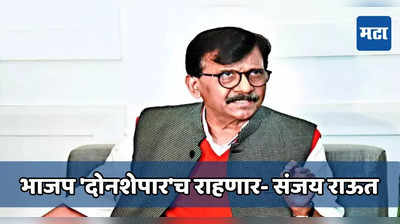 मटा

भाजप 'दोनशेपार'च राहणार- संजय राऊत